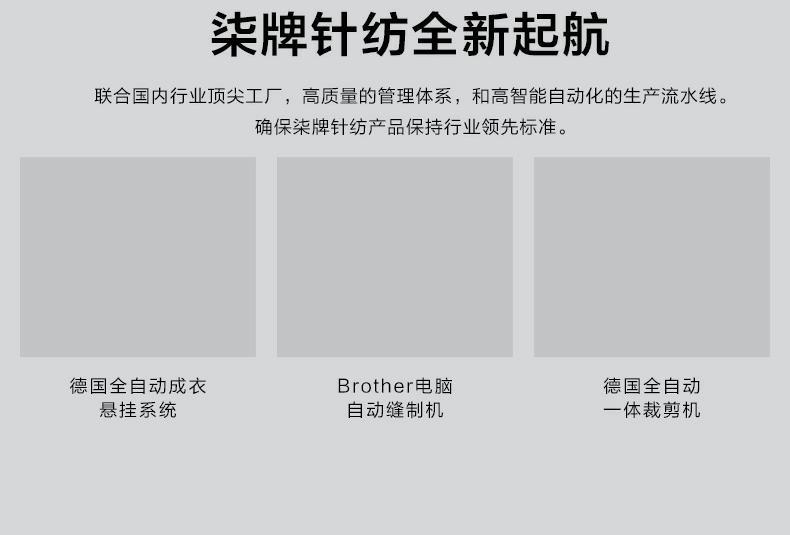 柒牌针纺全新起航

联合国内行业顶尖工厂，高质量的管理体系，和高智能自动化的生产流水线。
确保柒牌针纺产品保持行业领先标准。

德国全自动成衣
悬挂系统

Brother电脑
自动缝制机

德国全自动
一体裁剪机